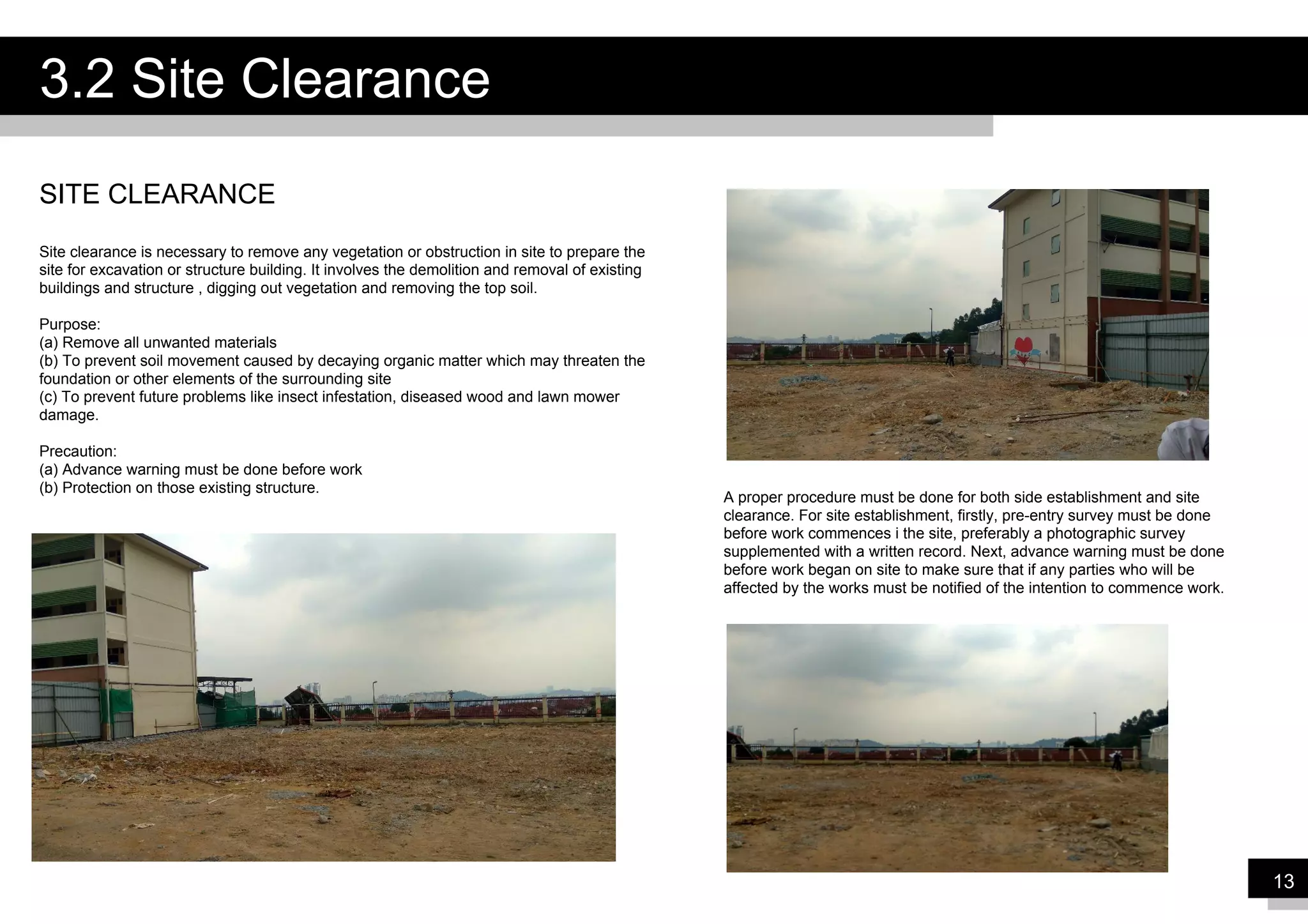 3.2 Site Clearance

SITE CLEARANCE

Site clearance is necessary to remove any vegetation or obstruction in site to prepare the site for excavation or structure building. It involves the demolition and removal of existing buildings and structure , digging out vegetation and removing the top soil.

Purpose:
(a) Remove all unwanted materials
(b) To prevent soil movement caused by decaying organic matter which may threaten the foundation or other elements of the surrounding site
(c) To prevent future problems like insect infestation, diseased wood and lawn mower damage.

Precaution:
(a) Advance warning must be done before work
(b) Protection on those existing structure.

A proper procedure must be done for both side establishment and site clearance. For site establishment, firstly, pre-entry survey must be done before work commences i the site, preferably a photographic survey supplemented with a written record. Next, advance warning must be done before work began on site to make sure that if any parties who will be affected by the works must be notified of the intention to commence work.

13